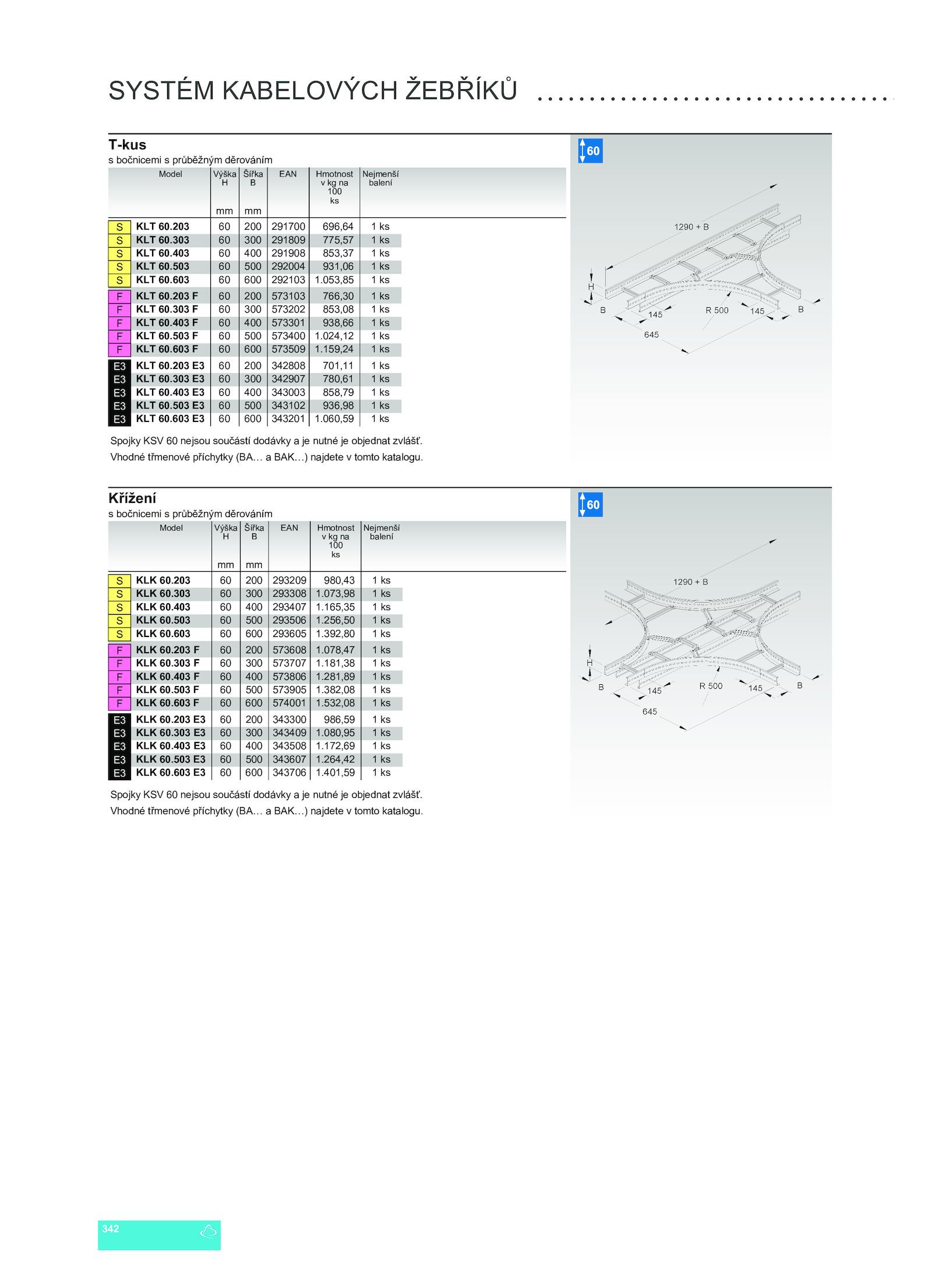 SYSTÉM KABELOVÝCH ŽEBŘÍKŮ

T-kus
s bočnicemi s průběžným děrováním

| | Model | Výška H mm | Šířka B mm | EAN | Hmotnost v kg na 100 ks | Nejmenší balení |
|---|---|---|---|---|---|---|
| S | KLT 60.203 | 60 | 200 | 291700 | 696,64 | 1 ks |
| S | KLT 60.303 | 60 | 300 | 291809 | 775,57 | 1 ks |
| S | KLT 60.403 | 60 | 400 | 291908 | 853,37 | 1 ks |
| S | KLT 60.503 | 60 | 500 | 292004 | 931,06 | 1 ks |
| S | KLT 60.603 | 60 | 600 | 292103 | 1.053,85 | 1 ks |
| F | KLT 60.203 F | 60 | 200 | 573103 | 766,30 | 1 ks |
| F | KLT 60.303 F | 60 | 300 | 573202 | 853,08 | 1 ks |
| F | KLT 60.403 F | 60 | 400 | 573301 | 938,66 | 1 ks |
| F | KLT 60.503 F | 60 | 500 | 573400 | 1.024,12 | 1 ks |
| F | KLT 60.603 F | 60 | 600 | 573509 | 1.159,24 | 1 ks |
| E3 | KLT 60.203 E3 | 60 | 200 | 342808 | 701,11 | 1 ks |
| E3 | KLT 60.303 E3 | 60 | 300 | 342907 | 780,61 | 1 ks |
| E3 | KLT 60.403 E3 | 60 | 400 | 343003 | 858,79 | 1 ks |
| E3 | KLT 60.503 E3 | 60 | 500 | 343102 | 936,98 | 1 ks |
| E3 | KLT 60.603 E3 | 60 | 600 | 343201 | 1.060,59 | 1 ks |

Spojky KSV 60 nejsou součástí dodávky a je nutné je objednat zvlášť.
Vhodné třmenové příchytky (BA… a BAK…) najdete v tomto katalogu.

60
1290 + B
H
B
145
R 500
145
B
645

Křížení
s bočnicemi s průběžným děrováním

| | Model | Výška H mm | Šířka B mm | EAN | Hmotnost v kg na 100 ks | Nejmenší balení |
|---|---|---|---|---|---|---|
| S | KLK 60.203 | 60 | 200 | 293209 | 980,43 | 1 ks |
| S | KLK 60.303 | 60 | 300 | 293308 | 1.073,98 | 1 ks |
| S | KLK 60.403 | 60 | 400 | 293407 | 1.165,35 | 1 ks |
| S | KLK 60.503 | 60 | 500 | 293506 | 1.256,50 | 1 ks |
| S | KLK 60.603 | 60 | 600 | 293605 | 1.392,80 | 1 ks |
| F | KLK 60.203 F | 60 | 200 | 573608 | 1.078,47 | 1 ks |
| F | KLK 60.303 F | 60 | 300 | 573707 | 1.181,38 | 1 ks |
| F | KLK 60.403 F | 60 | 400 | 573806 | 1.281,89 | 1 ks |
| F | KLK 60.503 F | 60 | 500 | 573905 | 1.382,08 | 1 ks |
| F | KLK 60.603 F | 60 | 600 | 574001 | 1.532,08 | 1 ks |
| E3 | KLK 60.203 E3 | 60 | 200 | 343300 | 986,59 | 1 ks |
| E3 | KLK 60.303 E3 | 60 | 300 | 343409 | 1.080,95 | 1 ks |
| E3 | KLK 60.403 E3 | 60 | 400 | 343508 | 1.172,69 | 1 ks |
| E3 | KLK 60.503 E3 | 60 | 500 | 343607 | 1.264,42 | 1 ks |
| E3 | KLK 60.603 E3 | 60 | 600 | 343706 | 1.401,59 | 1 ks |

Spojky KSV 60 nejsou součástí dodávky a je nutné je objednat zvlášť.
Vhodné třmenové příchytky (BA… a BAK…) najdete v tomto katalogu.

60
1290 + B
H
B
145
R 500
145
B
645

342